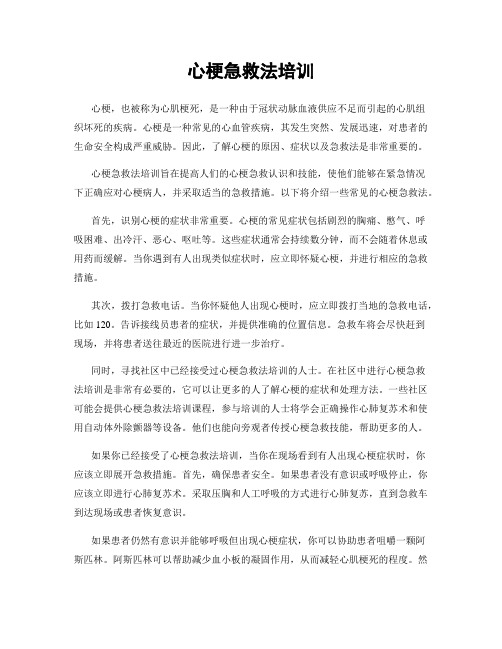 心梗急救法培训

心梗，也被称为心肌梗死，是一种由于冠状动脉血液供应不足而引起的心肌组织坏死的疾病。心梗是一种常见的心血管疾病，其发生突然、发展迅速，对患者的生命安全构成严重威胁。因此，了解心梗的原因、症状以及急救法是非常重要的。

心梗急救法培训旨在提高人们的心梗急救认识和技能，使他们能够在紧急情况下正确应对心梗病人，并采取适当的急救措施。以下将介绍一些常见的心梗急救法。

首先，识别心梗的症状非常重要。心梗的常见症状包括剧烈的胸痛、憋气、呼吸困难、出冷汗、恶心、呕吐等。这些症状通常会持续数分钟，而不会随着休息或用药而缓解。当你遇到有人出现类似症状时，应立即怀疑心梗，并进行相应的急救措施。

其次，拨打急救电话。当你怀疑他人出现心梗时，应立即拨打当地的急救电话，比如 120。告诉接线员患者的症状，并提供准确的位置信息。急救车将会尽快赶到现场，并将患者送往最近的医院进行进一步治疗。

同时，寻找社区中已经接受过心梗急救法培训的人士。在社区中进行心梗急救法培训是非常有必要的，它可以让更多的人了解心梗的症状和处理方法。一些社区可能会提供心梗急救法培训课程，参与培训的人士将学会正确操作心肺复苏术和使用自动体外除颤器等设备。他们也能向旁观者传授心梗急救技能，帮助更多的人。

如果你已经接受了心梗急救法培训，当你在现场看到有人出现心梗症状时，你应该立即展开急救措施。首先，确保患者安全。如果患者没有意识或呼吸停止，你应该立即进行心肺复苏术。采取压胸和人工呼吸的方式进行心肺复苏，直到急救车到达现场或患者恢复意识。

如果患者仍然有意识并能够呼吸但出现心梗症状，你可以协助患者咀嚼一颗阿斯匹林。阿斯匹林可以帮助减少血小板的凝固作用，从而减轻心肌梗死的程度。然